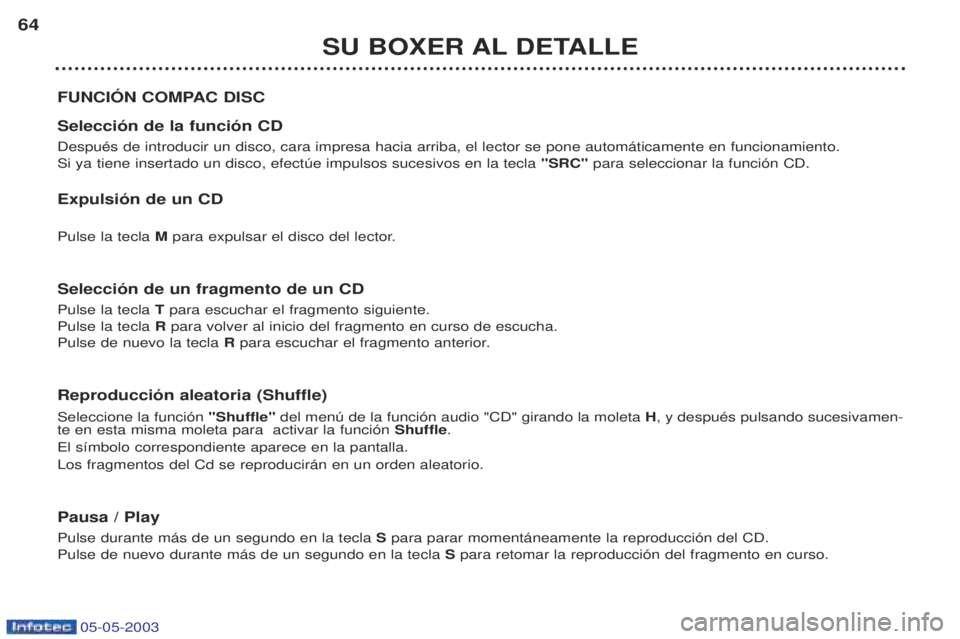 64

SU BOXER AL DETALLE

FUNCIÓN COMPAC DISC

Selección de la función CD

Después de introducir un disco, cara impresa hacia arriba, el lector se pone automáticamente en funcionamiento.
Si ya tiene insertado un disco, efectúe impulsos sucesivos en la tecla "SRC" para seleccionar la función CD.

Expulsión de un CD

Pulse la tecla M para expulsar el disco del lector.

Selección de un fragmento de un CD

Pulse la tecla T para escuchar el fragmento siguiente.
Pulse la tecla R para volver al inicio del fragmento en curso de escucha.
Pulse de nuevo la tecla R para escuchar el fragmento anterior.

Reproducción aleatoria (Shuffle)

Seleccione la función "Shuffle" del menú de la función audio "CD" girando la moleta H, y después pulsando sucesivamente en esta misma moleta para activar la función Shuffle.
El símbolo correspondiente aparece en la pantalla.
Los fragmentos del Cd se reproducirán en un orden aleatorio.

Pausa / Play

Pulse durante más de un segundo en la tecla S para parar momentáneamente la reproducción del CD.
Pulse de nuevo durante más de un segundo en la tecla S para retomar la reproducción del fragmento en curso.

Infotec 05-05-2003

carmanualsonline.info